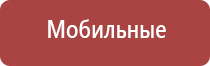 Мобильные